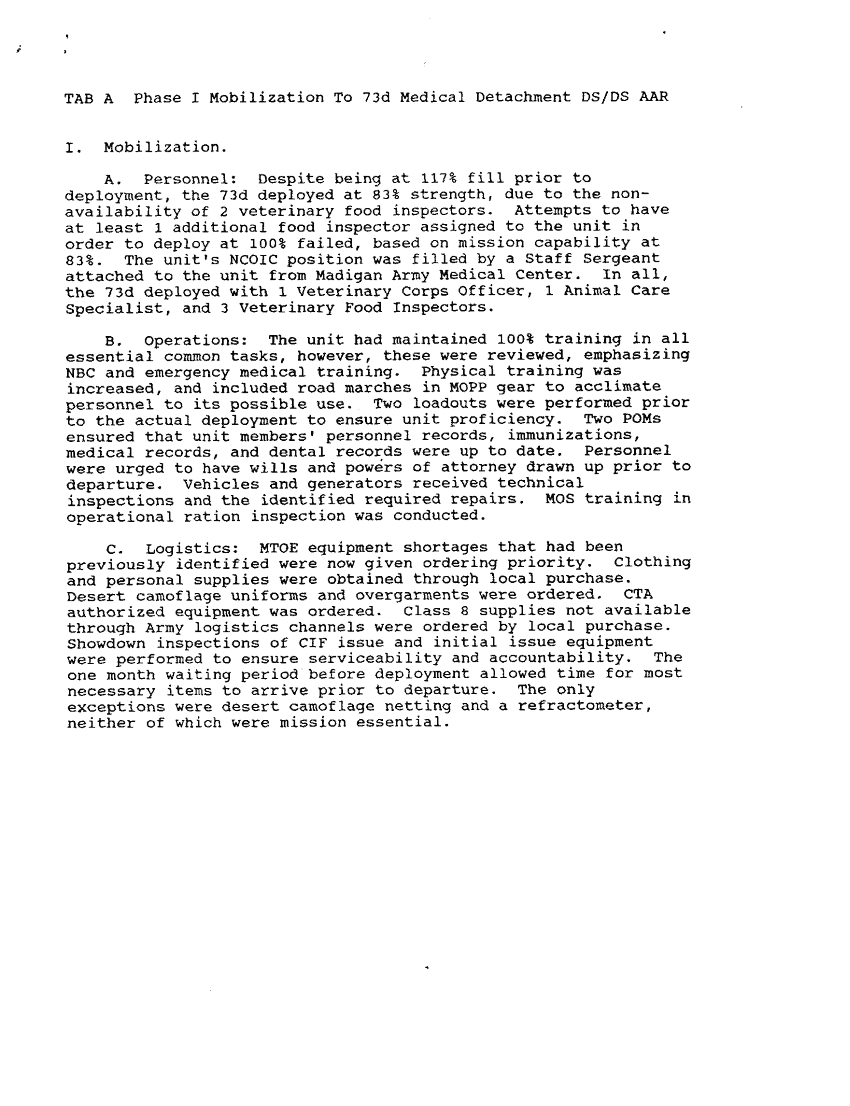 TAB A Phase I Mobilization To 73d Medical Detachment DS/DS AAR

I. Mobilization.

A. Personnel: Despite being at 117% fill prior to deployment, the 73d deployed at 83% strength, due to the non-availability of 2 veterinary food inspectors. Attempts to have at least 1 additional food inspector assigned to the unit in order to deploy at 100% failed, based on mission capability at 83%. The unit's NCOIC position was filled by a Staff Sergeant attached to the unit from Madigan Army Medical Center. In all, the 73d deployed with 1 Veterinary Corps Officer, 1 Animal Care Specialist, and 3 Veterinary Food Inspectors.

B. Operations: The unit had maintained 100% training in all essential common tasks, however, these were reviewed, emphasizing NBC and emergency medical training. Physical training was increased, and included road marches in MOPP gear to acclimate personnel to its possible use. Two loadouts were performed prior to the actual deployment to ensure unit proficiency. Two POMs ensured that unit members' personnel records, immunizations, medical records, and dental records were up to date. Personnel were urged to have wills and powers of attorney drawn up prior to departure. Vehicles and generators received technical inspections and the identified required repairs. MOS training in operational ration inspection was conducted.

C. Logistics: MTOE equipment shortages that had been previously identified were now given ordering priority. Clothing and personal supplies were obtained through local purchase. Desert camoflage uniforms and overgarments were ordered. CTA authorized equipment was ordered. Class 8 supplies not available through Army logistics channels were ordered by local purchase. Showdown inspections of CIF issue and initial issue equipment were performed to ensure serviceability and accountability. The one month waiting period before deployment allowed time for most necessary items to arrive prior to departure. The only exceptions were desert camoflage netting and a refractometer, neither of which were mission essential.